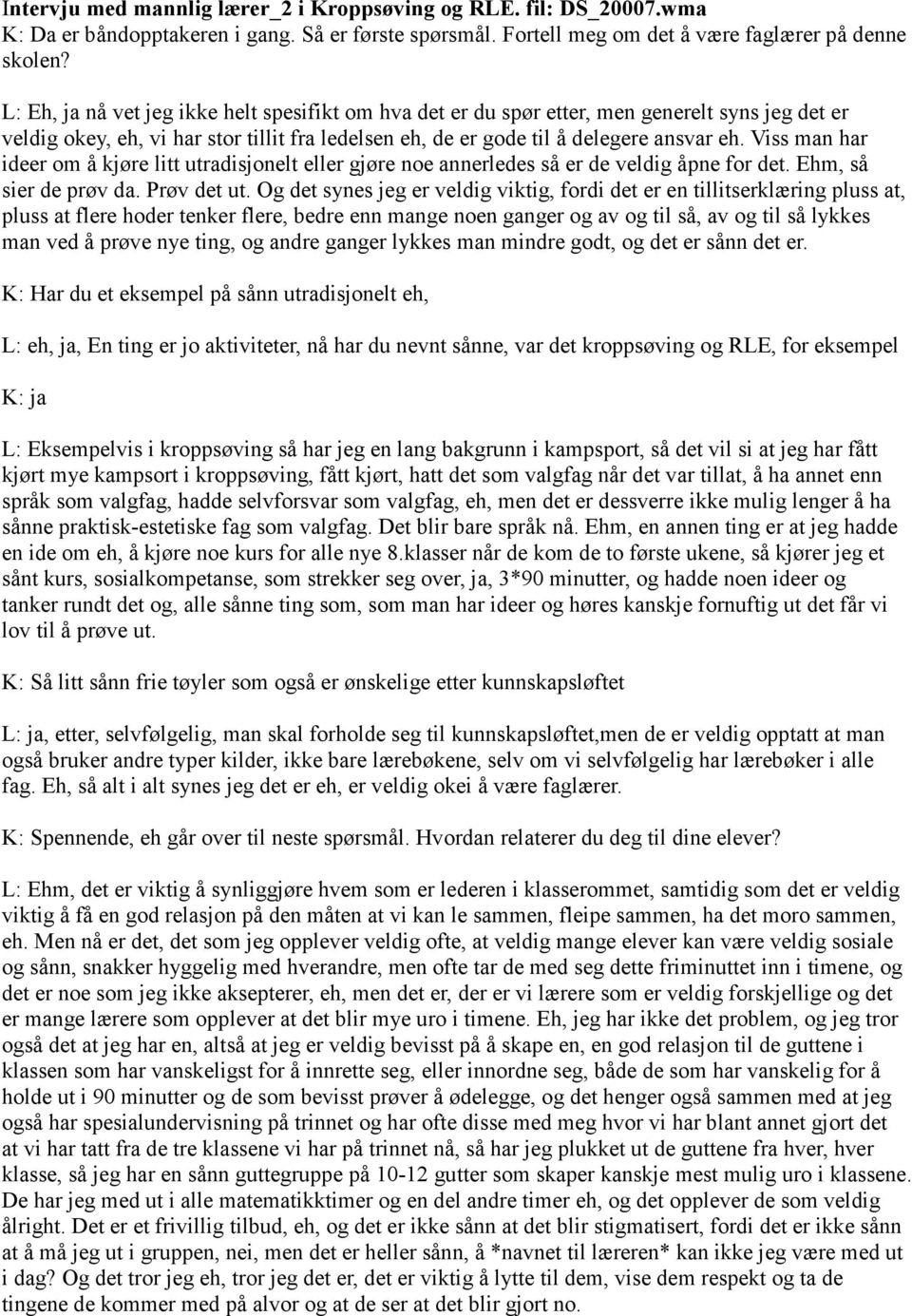 Intervju med mannlig lærer_2 i Kroppsøving og RLE. fil: DS_20007.wma
K: Da er båndopptakeren i gang. Så er første spørsmål. Fortell meg om det å være faglærer på denne skolen?

L: Eh, ja nå vet jeg ikke helt spesifikt om hva det er du spør etter, men generelt syns jeg det er veldig okey, eh, vi har stor tillit fra ledelsen eh, de er gode til å delegere ansvar eh. Viss man har ideer om å kjøre litt utradisjonelt eller gjøre noe annerledes så er de veldig åpne for det. Ehm, så sier de prøv da. Prøv det ut. Og det synes jeg er veldig viktig, fordi det er en tillitserklæring pluss at, pluss at flere hoder tenker flere, bedre enn mange noen ganger og av og til så, av og til så lykkes man ved å prøve nye ting, og andre ganger lykkes man mindre godt, og det er sånn det er.

K: Har du et eksempel på sånn utradisjonelt eh,

L: eh, ja, En ting er jo aktiviteter, nå har du nevnt sånne, var det kroppsøving og RLE, for eksempel

K: ja

L: Eksempelvis i kroppsøving så har jeg en lang bakgrunn i kampsport, så det vil si at jeg har fått kjørt mye kampsort i kroppsøving, fått kjørt, hatt det som valgfag når det var tillat, å ha annet enn språk som valgfag, hadde selvforsvar som valgfag, eh, men det er dessverre ikke mulig lenger å ha sånne praktisk-estetiske fag som valgfag. Det blir bare språk nå. Ehm, en annen ting er at jeg hadde en ide om eh, å kjøre noe kurs for alle nye 8.klasser når de kom de to første ukene, så kjører jeg et sånt kurs, sosialkompetanse, som strekker seg over, ja, 3*90 minutter, og hadde noen ideer og tanker rundt det og, alle sånne ting som, som man har ideer og høres kanskje fornuftig ut det får vi lov til å prøve ut.

K: Så litt sånn frie tøyler som også er ønskelige etter kunnskapsløftet

L: ja, etter, selvfølgelig, man skal forholde seg til kunnskapsløftet,men de er veldig opptatt at man også bruker andre typer kilder, ikke bare lærebøkene, selv om vi selvfølgelig har lærebøker i alle fag. Eh, så alt i alt synes jeg det er eh, er veldig okei å være faglærer.

K: Spennende, eh går over til neste spørsmål. Hvordan relaterer du deg til dine elever?

L: Ehm, det er viktig å synliggjøre hvem som er lederen i klasserommet, samtidig som det er veldig viktig å få en god relasjon på den måten at vi kan le sammen, fleipe sammen, ha det moro sammen, eh. Men nå er det, det som jeg opplever veldig ofte, at veldig mange elever kan være veldig sosiale og sånn, snakker hyggelig med hverandre, men ofte tar de med seg dette friminuttet inn i timene, og det er noe som jeg ikke aksepterer, eh, men det er, der er vi lærere som er veldig forskjellige og det er mange lærere som opplever at det blir mye uro i timene. Eh, jeg har ikke det problem, og jeg tror også det at jeg har en, altså at jeg er veldig bevisst på å skape en, en god relasjon til de guttene i klassen som har vanskeligst for å innrette seg, eller innordne seg, både de som har vanskelig for å holde ut i 90 minutter og de som bevisst prøver å ødelegge, og det henger også sammen med at jeg også har spesialundervisning på trinnet og har ofte disse med meg hvor vi har blant annet gjort det at vi har tatt fra de tre klassene vi har på trinnet nå, så har jeg plukket ut de guttene fra hver, hver klasse, så jeg har en sånn guttegruppe på 10-12 gutter som skaper kanskje mest mulig uro i klassene. De har jeg med ut i alle matematikktimer og en del andre timer eh, og det opplever de som veldig ålright. Det er et frivillig tilbud, eh, og det er ikke sånn at det blir stigmatisert, fordi det er ikke sånn at å må jeg ut i gruppen, nei, men det er heller sånn, å *navnet til læreren* kan ikke jeg være med ut i dag? Og det tror jeg eh, tror jeg det er, det er viktig å lytte til dem, vise dem respekt og ta de tingene de kommer med på alvor og at de ser at det blir gjort no.